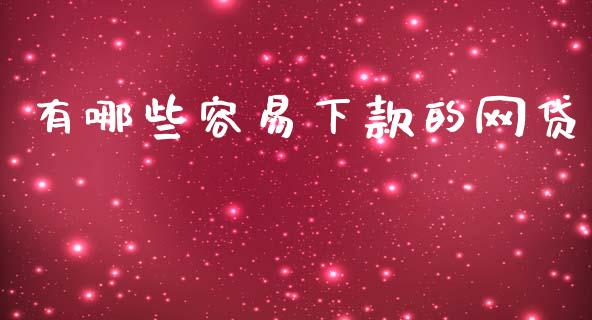 有哪些容易下款的网贷